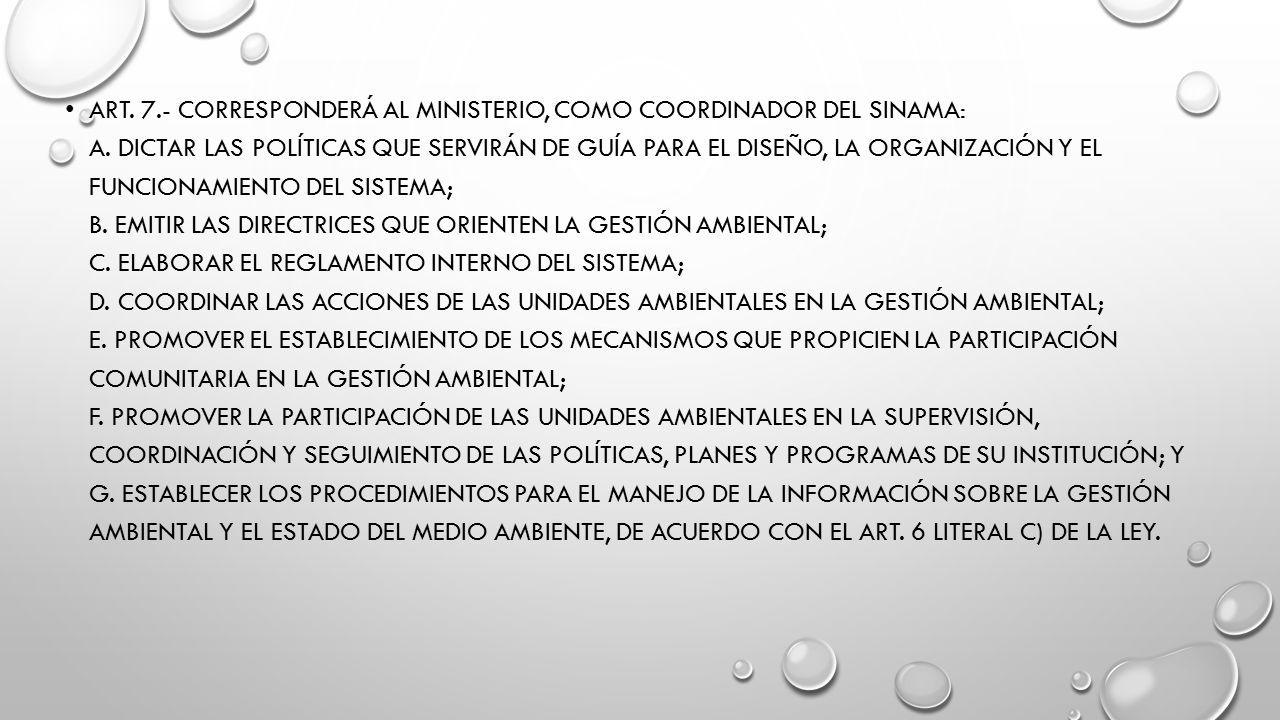 • ART. 7.- CORRESPONDERÁ AL MINISTERIO, COMO COORDINADOR DEL SINAMA:
A. DICTAR LAS POLÍTICAS QUE SERVIRÁN DE GUÍA PARA EL DISEÑO, LA ORGANIZACIÓN Y EL FUNCIONAMIENTO DEL SISTEMA;
B. EMITIR LAS DIRECTRICES QUE ORIENTEN LA GESTIÓN AMBIENTAL;
C. ELABORAR EL REGLAMENTO INTERNO DEL SISTEMA;
D. COORDINAR LAS ACCIONES DE LAS UNIDADES AMBIENTALES EN LA GESTIÓN AMBIENTAL;
E. PROMOVER EL ESTABLECIMIENTO DE LOS MECANISMOS QUE PROPICIEN LA PARTICIPACIÓN COMUNITARIA EN LA GESTIÓN AMBIENTAL;
F. PROMOVER LA PARTICIPACIÓN DE LAS UNIDADES AMBIENTALES EN LA SUPERVISIÓN, COORDINACIÓN Y SEGUIMIENTO DE LAS POLÍTICAS, PLANES Y PROGRAMAS DE SU INSTITUCIÓN; Y
G. ESTABLECER LOS PROCEDIMIENTOS PARA EL MANEJO DE LA INFORMACIÓN SOBRE LA GESTIÓN AMBIENTAL Y EL ESTADO DEL MEDIO AMBIENTE, DE ACUERDO CON EL ART. 6 LITERAL C) DE LA LEY.